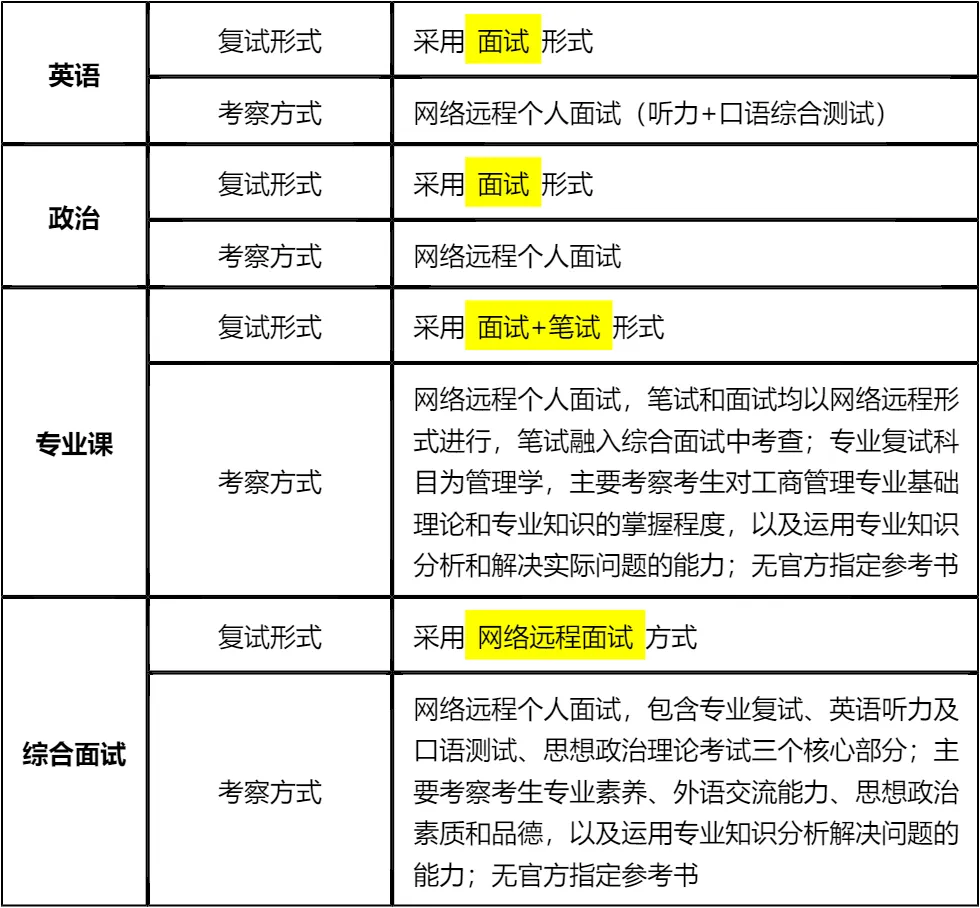 | 英语 | 复试形式 | 采用 面试 形式 |
|---|---|---|
|  | 考察方式 | 网络远程个人面试（听力+口语综合测试） |
| 政治 | 复试形式 | 采用 面试 形式 |
|  | 考察方式 | 网络远程个人面试 |
| 专业课 | 复试形式 | 采用 面试+笔试 形式 |
|  | 考察方式 | 网络远程个人面试，笔试和面试均以网络远程形式进行，笔试融入综合面试中考查；专业复试科目为管理学，主要考察考生对工商管理专业基础理论和专业知识的掌握程度，以及运用专业知识分析和解决实际问题的能力；无官方指定参考书 |
| 综合面试 | 复试形式 | 采用 网络远程面试 方式 |
|  | 考察方式 | 网络远程个人面试，包含专业复试、英语听力及口语测试、思想政治理论考试三个核心部分；主要考察考生专业素养、外语交流能力、思想政治素质和品德，以及运用专业知识分析解决问题的能力；无官方指定参考书 |